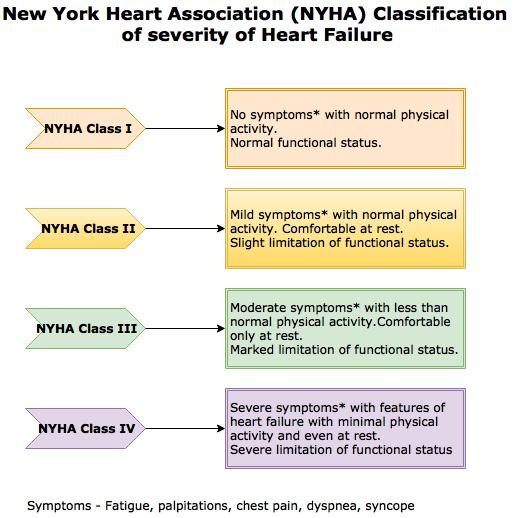 New York Heart Association (NYHA) Classification of severity of Heart Failure

NYHA Class I

No symptoms* with normal physical activity.
Normal functional status.

NYHA Class II

Mild symptoms* with normal physical activity. Comfortable at rest.
Slight limitation of functional status.

NYHA Class III

Moderate symptoms* with less than normal physical activity.Comfortable only at rest.
Marked limitation of functional status.

NYHA Class IV

Severe symptoms* with features of heart failure with minimal physical activity and even at rest.
Severe limitation of functional status

Symptoms - Fatigue, palpitations, chest pain, dyspnea, syncope